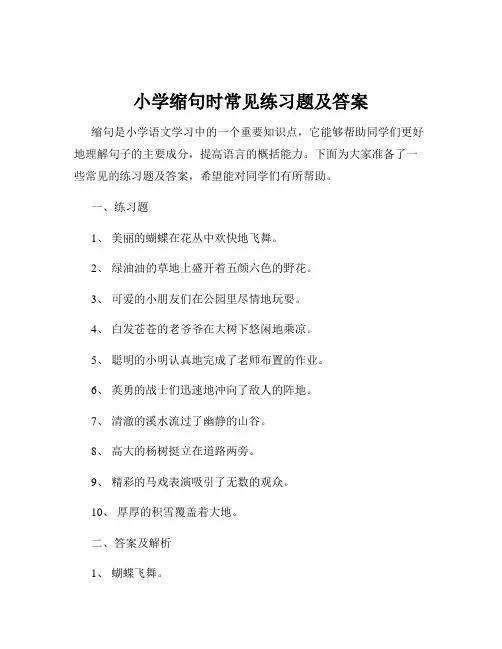 小学缩句时常见练习题及答案

缩句是小学语文学习中的一个重要知识点，它能够帮助同学们更好地理解句子的主要成分，提高语言的概括能力。下面为大家准备了一些常见的练习题及答案，希望能对同学们有所帮助。

一、练习题

1、 美丽的蝴蝶在花丛中欢快地飞舞。

2、 绿油油的草地上盛开着五颜六色的野花。

3、 可爱的小朋友们在公园里尽情地玩耍。

4、 白发苍苍的老爷爷在大树下悠闲地乘凉。

5、 聪明的小明认真地完成了老师布置的作业。

6、 英勇的战士们迅速地冲向了敌人的阵地。

7、 清澈的溪水流过了幽静的山谷。

8、 高大的杨树挺立在道路两旁。

9、 精彩的马戏表演吸引了无数的观众。

10、 厚厚的积雪覆盖着大地。

二、答案及解析

1、 蝴蝶飞舞。